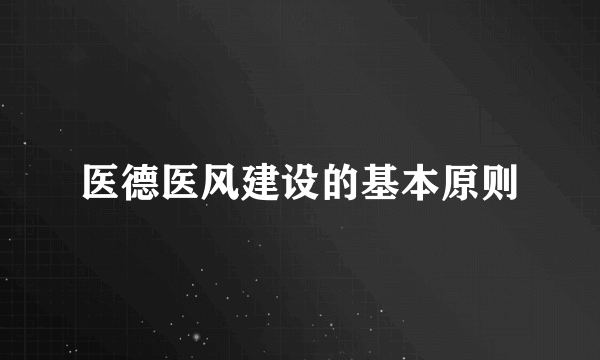 医德医风建设的基本原则